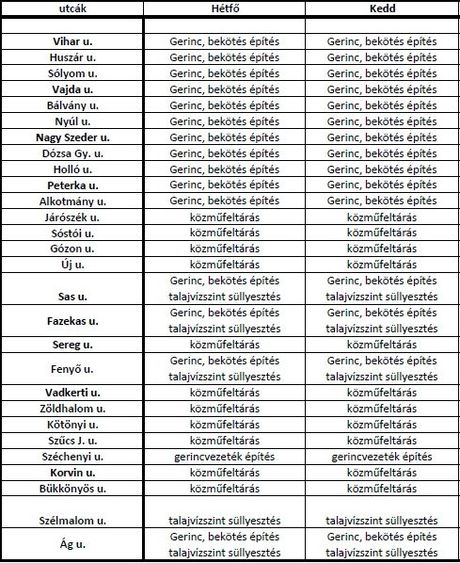 | utcák | Hétfő | Kedd |
|---|---|---|
| | | |
| Vihar u. | Gerinc, bekötés építés | Gerinc, bekötés építés |
| Huszár u. | Gerinc, bekötés építés | Gerinc, bekötés építés |
| Sólyom u. | Gerinc, bekötés építés | Gerinc, bekötés építés |
| Vajda u. | Gerinc, bekötés építés | Gerinc, bekötés építés |
| Bálvány u. | Gerinc, bekötés építés | Gerinc, bekötés építés |
| Nyúl u. | Gerinc, bekötés építés | Gerinc, bekötés építés |
| Nagy Szeder u. | Gerinc, bekötés építés | Gerinc, bekötés építés |
| Dózsa Gy. u. | Gerinc, bekötés építés | Gerinc, bekötés építés |
| Holló u. | Gerinc, bekötés építés | Gerinc, bekötés építés |
| Peterka u. | Gerinc, bekötés építés | Gerinc, bekötés építés |
| Alkotmány u. | Gerinc, bekötés építés | Gerinc, bekötés építés |
| Járószék u. | közműfeltárás | közműfeltárás |
| Sóstói u. | közműfeltárás | közműfeltárás |
| Gózon u. | közműfeltárás | közműfeltárás |
| Új u. | közműfeltárás | közműfeltárás |
| Sas u. | Gerinc, bekötés építés talajvízszint süllyesztés | Gerinc, bekötés építés talajvízszint süllyesztés |
| Fazekas u. | Gerinc, bekötés építés talajvízszint süllyesztés | Gerinc, bekötés építés talajvízszint süllyesztés |
| Sereg u. | közműfeltárás | közműfeltárás |
| Fenyő u. | Gerinc, bekötés építés talajvízszint süllyesztés | Gerinc, bekötés építés talajvízszint süllyesztés |
| Vadkerti u. | közműfeltárás | közműfeltárás |
| Zöldhalom u. | közműfeltárás | közműfeltárás |
| Kötönyi u. | közműfeltárás | közműfeltárás |
| Szűcs J. u. | közműfeltárás | közműfeltárás |
| Széchenyi u. | gerincvezeték építés | gerincvezeték építés |
| Korvin u. | közműfeltárás | közműfeltárás |
| Bükkönyös u. | közműfeltárás | közműfeltárás |
| Szélmalom u. | talajvízszint süllyesztés | talajvízszint süllyesztés |
| Ág u. | Gerinc, bekötés építés talajvízszint süllyesztés | Gerinc, bekötés építés talajvízszint süllyesztés |